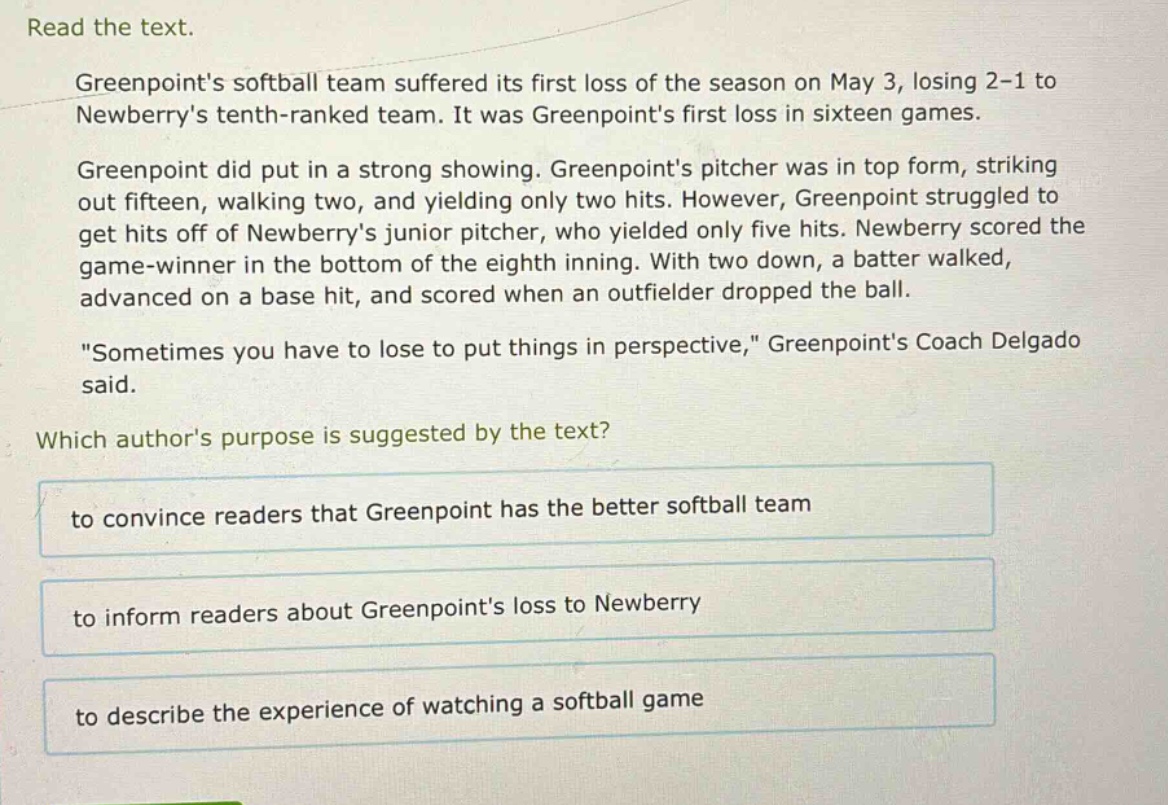 Read the text.

Greenpoint's softball team suffered its first loss of the season on May 3, losing 2–1 to Newberry's tenth-ranked team. It was Greenpoint's first loss in sixteen games.

Greenpoint did put in a strong showing. Greenpoint's pitcher was in top form, striking out fifteen, walking two, and yielding only two hits. However, Greenpoint struggled to get hits off of Newberry's junior pitcher, who yielded only five hits. Newberry scored the game-winner in the bottom of the eighth inning. With two down, a batter walked, advanced on a base hit, and scored when an outfielder dropped the ball.

"Sometimes you have to lose to put things in perspective," Greenpoint's Coach Delgado said.

Which author's purpose is suggested by the text?

to convince readers that Greenpoint has the better softball team

to inform readers about Greenpoint's loss to Newberry

to describe the experience of watching a softball game